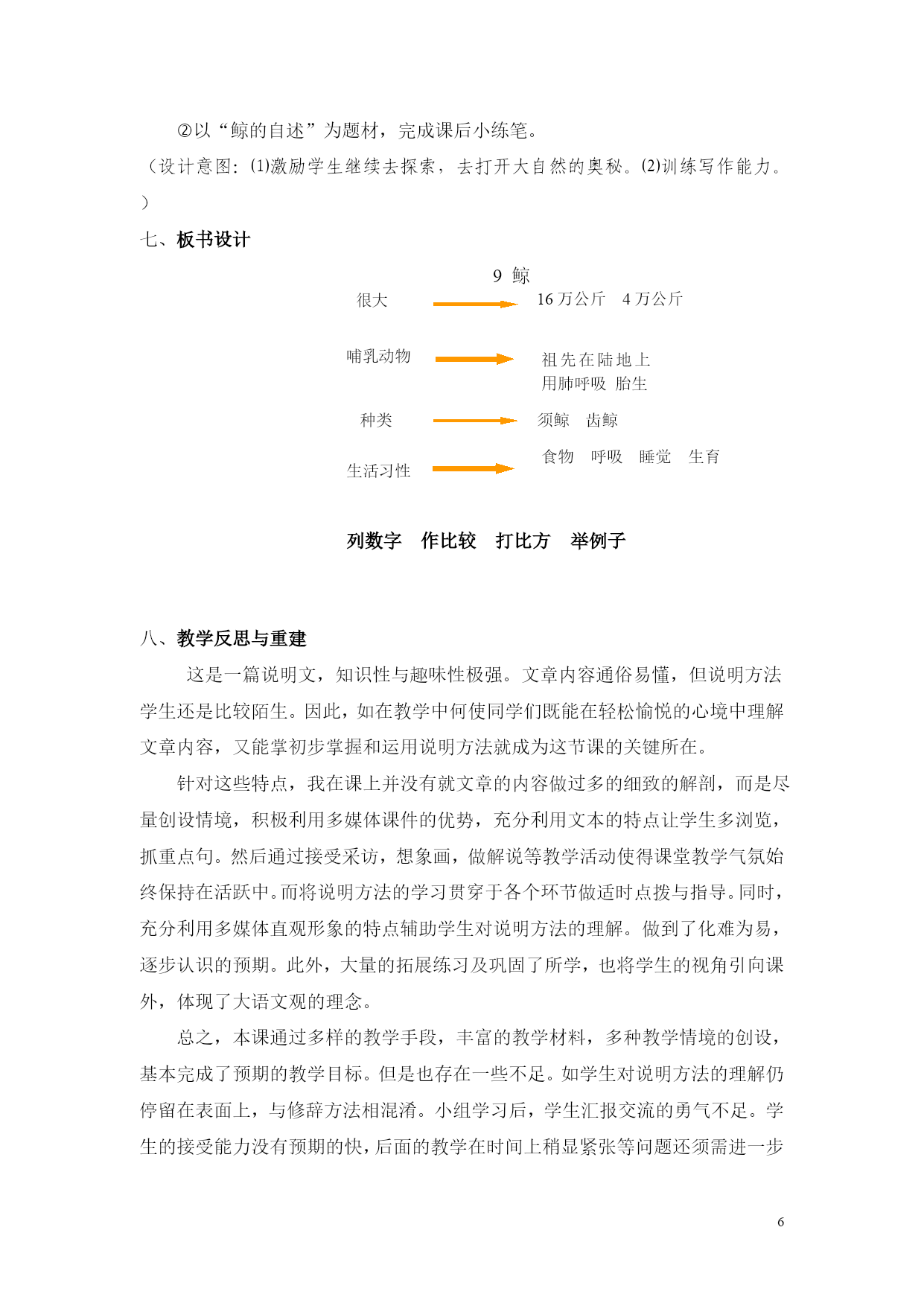 ②以“鲸的自述”为题材，完成课后小练笔。

（设计意图：⑴激励学生继续去探索，去打开大自然的奥秘。⑵训练写作能力。）

七、板书设计

9 鲸

很大 16 万公斤 4 万公斤

哺乳动物 祖先在陆地上 用肺呼吸 胎生

种类 须鲸 齿鲸

生活习性 食物 呼吸 睡觉 生育

列数字 作比较 打比方 举例子

八、教学反思与重建

这是一篇说明文，知识性与趣味性极强。文章内容通俗易懂，但说明方法学生还是比较陌生。因此，如在教学中何使同学们既能在轻松愉悦的心境中理解文章内容，又能掌初步掌握和运用说明方法就成为这节课的关键所在。

针对这些特点，我在课上并没有就文章的内容做过多的细致的解剖，而是尽量创设情境，积极利用多媒体课件的优势，充分利用文本的特点让学生多浏览，抓重点句。然后通过接受采访，想象画，做解说等教学活动使得课堂教学气氛始终保持在活跃中。而将说明方法的学习贯穿于各个环节做适时点拨与指导。同时，充分利用多媒体直观形象的特点辅助学生对说明方法的理解。做到了化难为易，逐步认识的预期。此外，大量的拓展练习及巩固了所学，也将学生的视角引向课外，体现了大语文观的理念。

总之，本课通过多样的教学手段，丰富的教学材料，多种教学情境的创设，基本完成了预期的教学目标。但是也存在一些不足。如学生对说明方法的理解仍停留在表面上，与修辞方法相混淆。小组学习后，学生汇报交流的勇气不足。学生的接受能力没有预期的快，后面的教学在时间上稍显紧张等问题还须需进一步

6